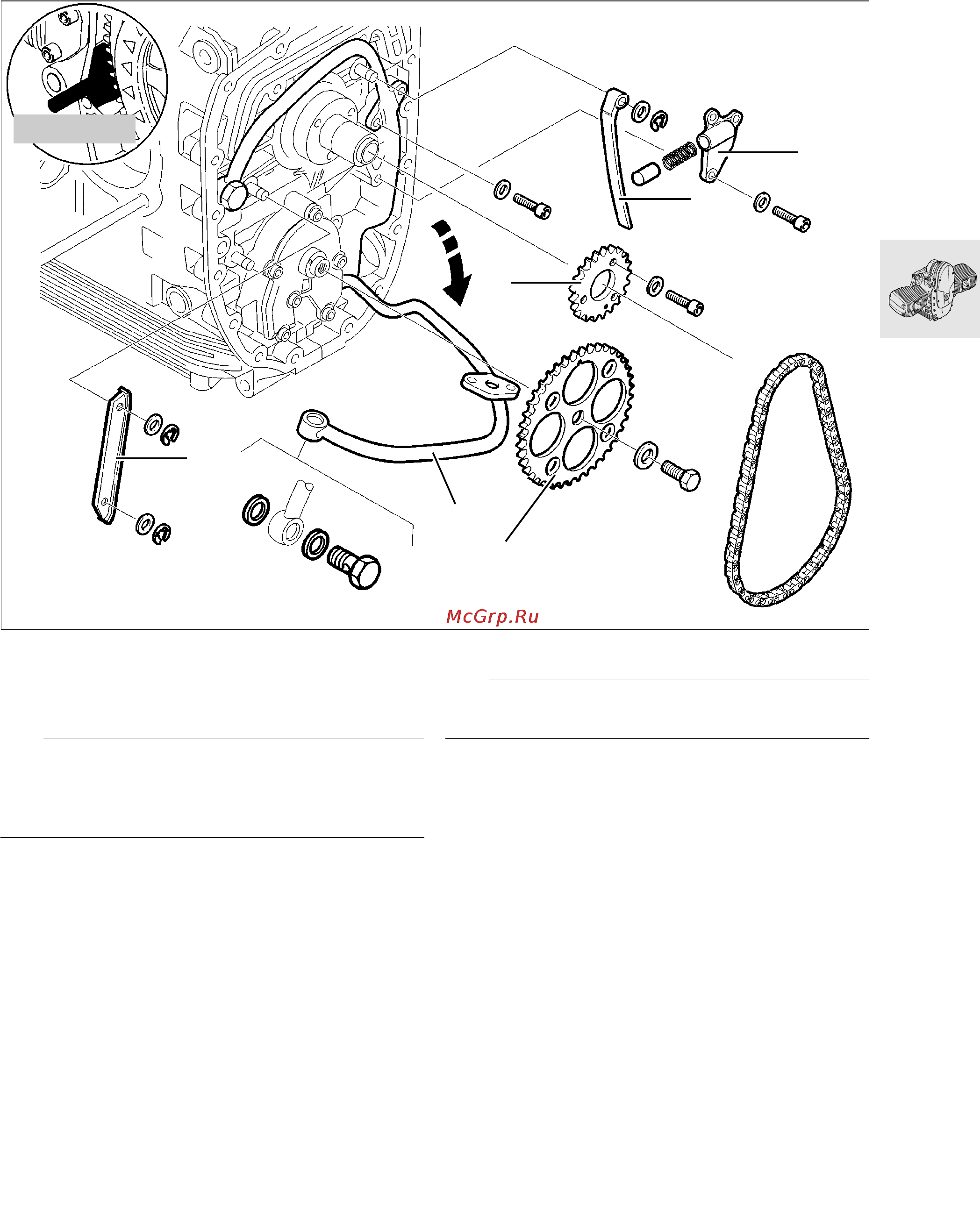 McGrp.Ru